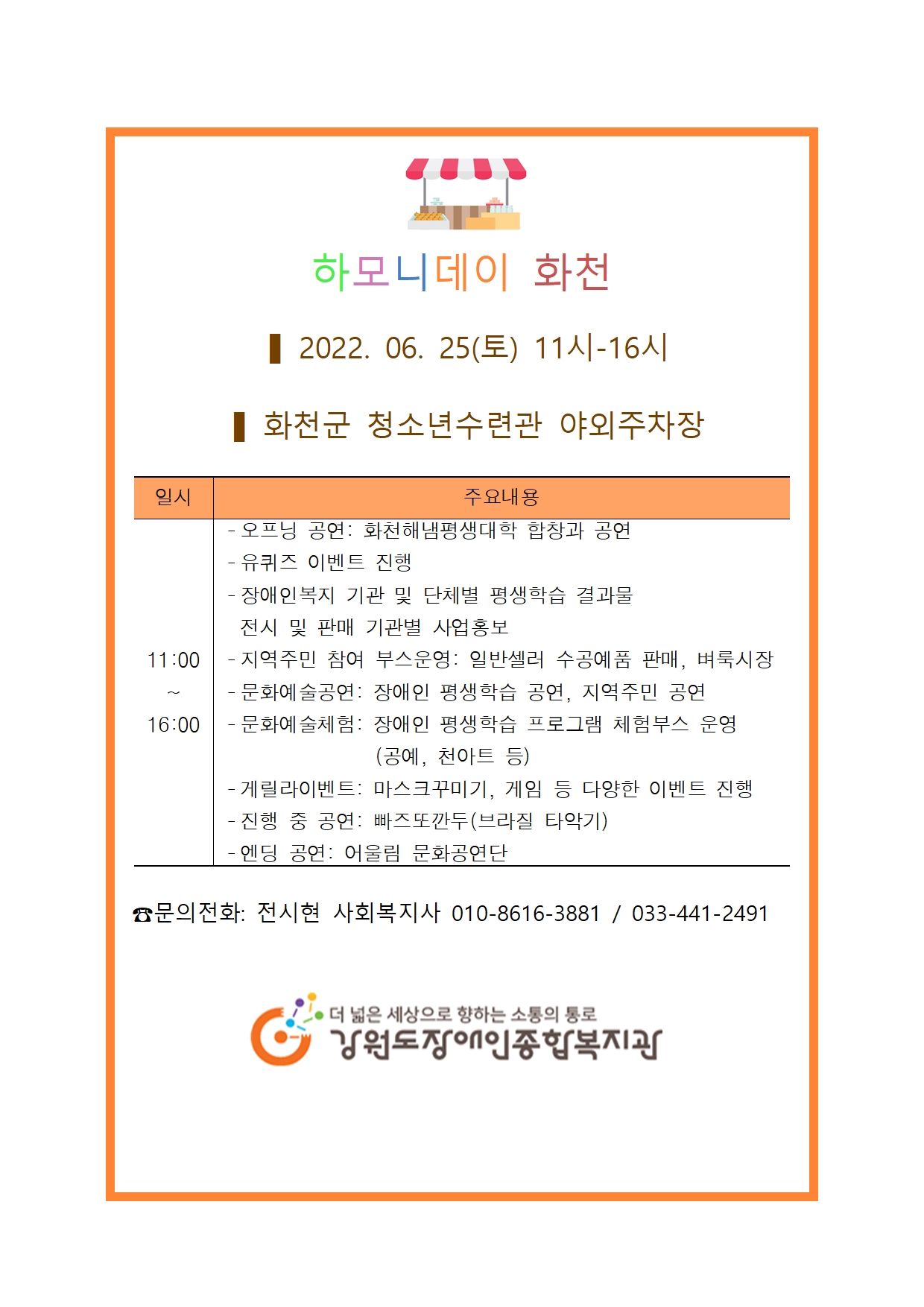 하모니데이 화천

▌ 2022. 06. 25(토) 11시-16시

▌ 화천군 청소년수련관 야외주차장

| 일시 | 주요내용 |
|---|---|
| 11:00 ~ 16:00 | - 오프닝 공연: 화천해냄평생대학 합창과 공연<br>- 유퀴즈 이벤트 진행<br>- 장애인복지 기관 및 단체별 평생학습 결과물 전시 및 판매 기관별 사업홍보<br>- 지역주민 참여 부스운영: 일반셀러 수공예품 판매, 벼룩시장<br>- 문화예술공연: 장애인 평생학습 공연, 지역주민 공연<br>- 문화예술체험: 장애인 평생학습 프로그램 체험부스 운영 (공예, 천아트 등)<br>- 게릴라이벤트: 마스크꾸미기, 게임 등 다양한 이벤트 진행<br>- 진행 중 공연: 빠즈또깐두(브라질 타악기)<br>- 엔딩 공연: 어울림 문화공연단 |

☎문의전화: 전시현 사회복지사 010-8616-3881 / 033-441-2491

더 넓은 세상으로 향하는 소통의 통로
강원도장애인종합복지관